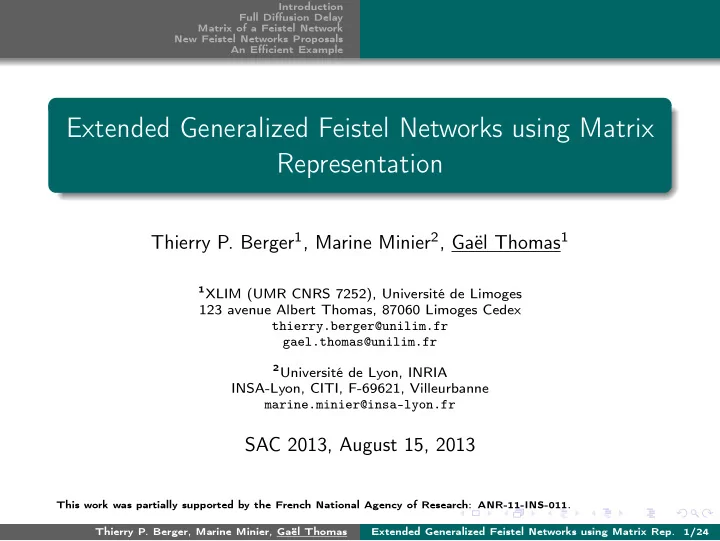 Introduction
Full Diffusion Delay
Matrix of a Feistel Network
New Feistel Networks Proposals
An Efficient Example

Extended Generalized Feistel Networks using Matrix Representation

Thierry P. Berger$^1$, Marine Minier$^2$, Gaël Thomas$^1$

$^1$XLIM (UMR CNRS 7252), Université de Limoges
123 avenue Albert Thomas, 87060 Limoges Cedex
thierry.berger@unilim.fr
gael.thomas@unilim.fr

$^2$Université de Lyon, INRIA
INSA-Lyon, CITI, F-69621, Villeurbanne
marine.minier@insa-lyon.fr

SAC 2013, August 15, 2013

This work was partially supported by the French National Agency of Research: ANR-11-INS-011.

Thierry P. Berger, Marine Minier, Gaël Thomas Extended Generalized Feistel Networks using Matrix Rep. 1/24